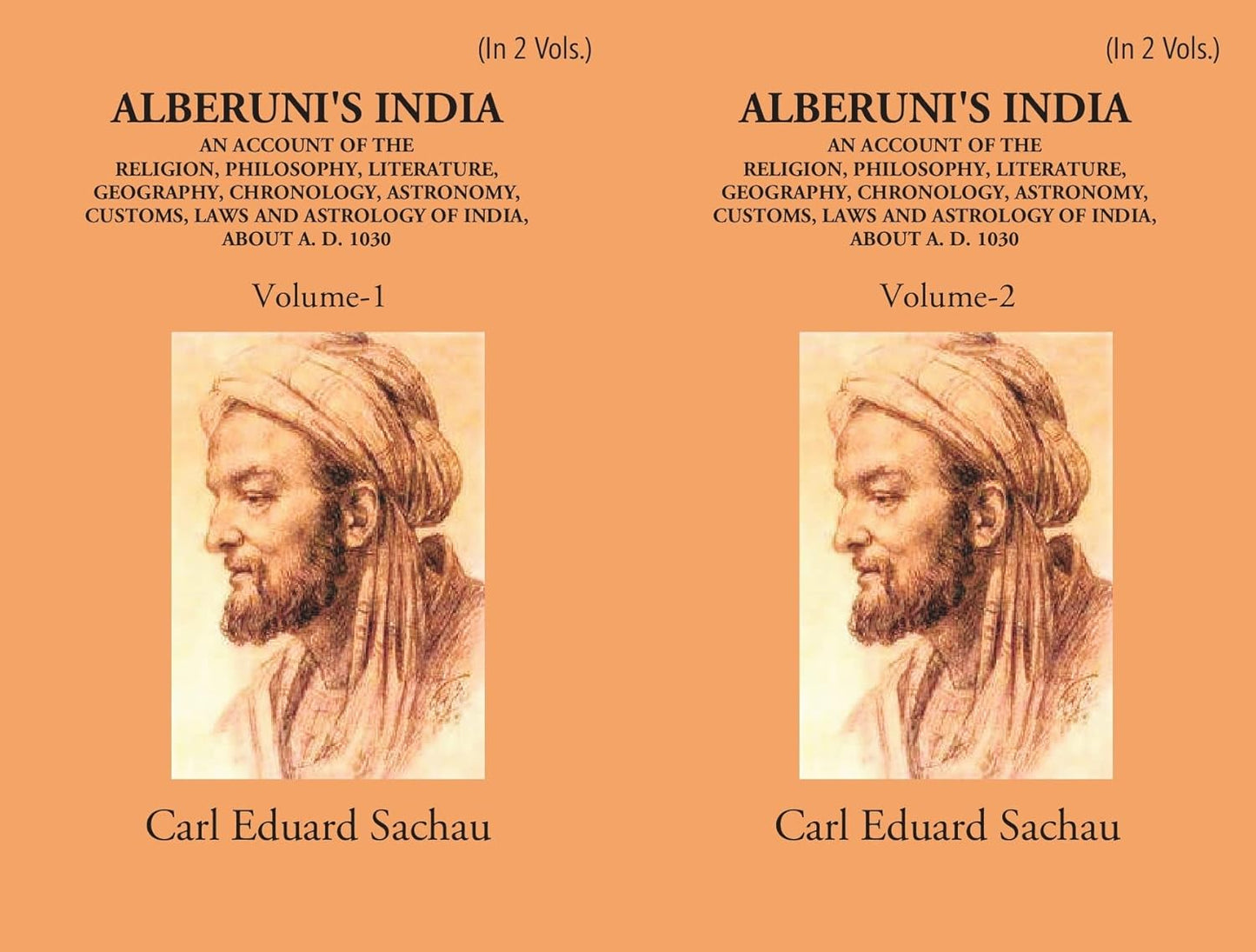 (In 2 Vols.)

ALBERUNI'S INDIA

AN ACCOUNT OF THE RELIGION, PHILOSOPHY, LITERATURE, GEOGRAPHY, CHRONOLOGY, ASTRONOMY, CUSTOMS, LAWS AND ASTROLOGY OF INDIA, ABOUT A. D. 1030

Volume-1

Carl Eduard Sachau

(In 2 Vols.)

ALBERUNI'S INDIA

AN ACCOUNT OF THE RELIGION, PHILOSOPHY, LITERATURE, GEOGRAPHY, CHRONOLOGY, ASTRONOMY, CUSTOMS, LAWS AND ASTROLOGY OF INDIA, ABOUT A. D. 1030

Volume-2

Carl Eduard Sachau